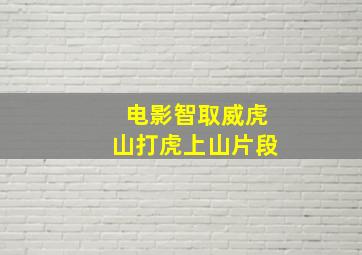 电影智取威虎山打虎上山片段